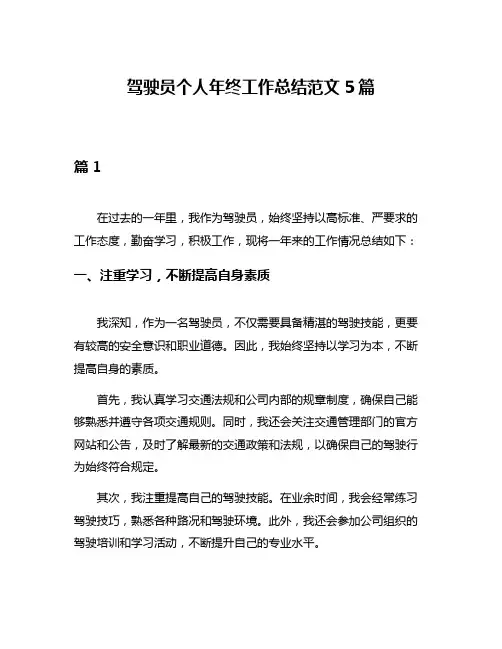 驾驶员个人年终工作总结范文 5 篇

篇 1

在过去的一年里，我作为驾驶员，始终坚持以高标准、严要求的工作态度，勤奋学习，积极工作，现将一年来的工作情况总结如下：

一、注重学习，不断提高自身素质

我深知，作为一名驾驶员，不仅需要具备精湛的驾驶技能，更要有较高的安全意识和职业道德。因此，我始终坚持以学习为本，不断提高自身的素质。

首先，我认真学习交通法规和公司内部的规章制度，确保自己能够熟悉并遵守各项交通规则。同时，我还会关注交通管理部门的官方网站和公告，及时了解最新的交通政策和法规，以确保自己的驾驶行为始终符合规定。

其次，我注重提高自己的驾驶技能。在业余时间，我会经常练习驾驶技巧，熟悉各种路况和驾驶环境。此外，我还会参加公司组织的驾驶培训和学习活动，不断提升自己的专业水平。